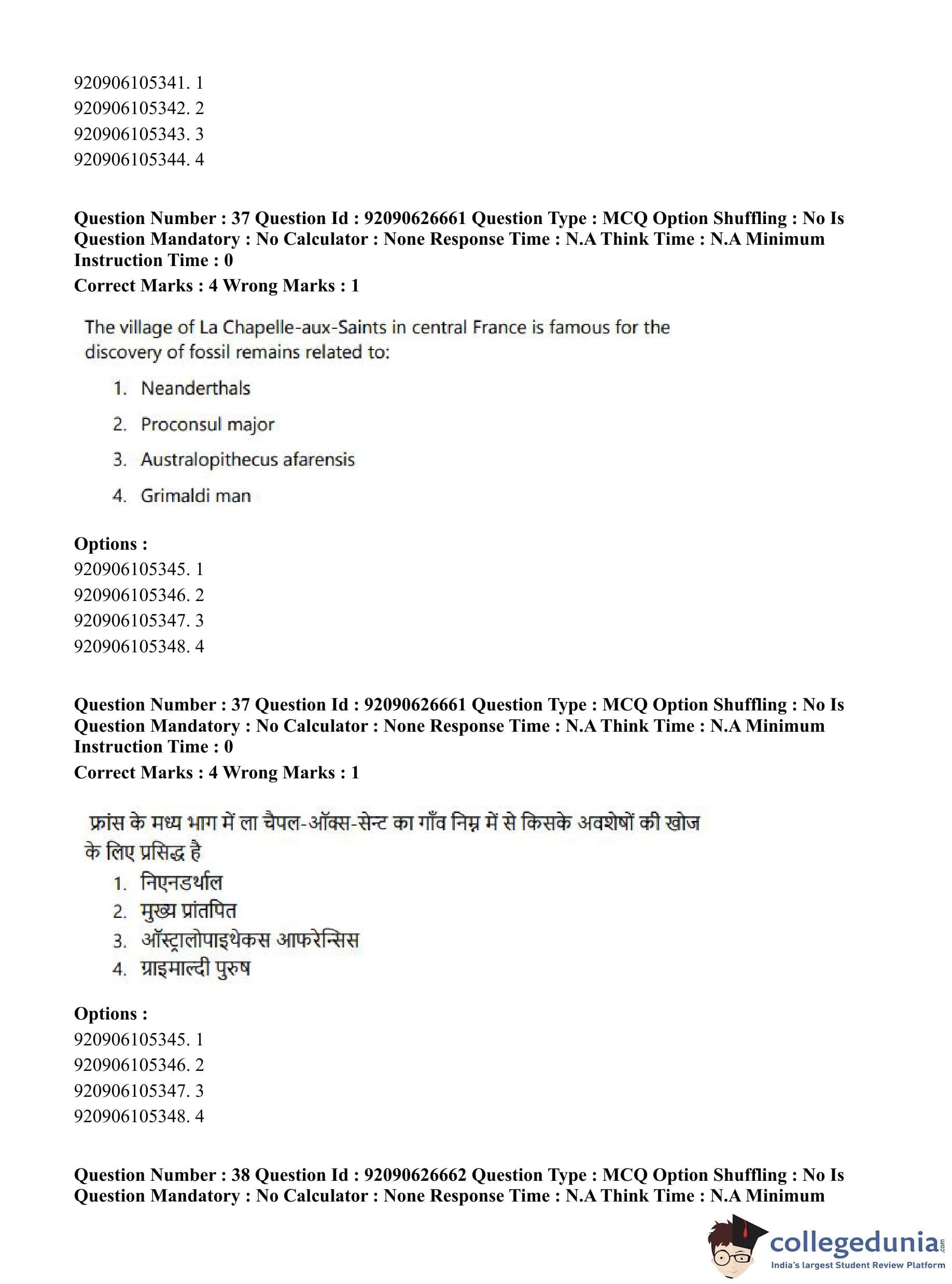 920906105341. 1
920906105342. 2
920906105343. 3
920906105344. 4

**Question Number : 37 Question Id : 92090626661 Question Type : MCQ Option Shuffling : No Is Question Mandatory : No Calculator : None Response Time : N.A Think Time : N.A Minimum Instruction Time : 0**
**Correct Marks : 4 Wrong Marks : 1**

The village of La Chapelle-aux-Saints in central France is famous for the discovery of fossil remains related to:

1. Neanderthals
2. Proconsul major
3. Australopithecus afarensis
4. Grimaldi man

**Options :**
920906105345. 1
920906105346. 2
920906105347. 3
920906105348. 4

**Question Number : 37 Question Id : 92090626661 Question Type : MCQ Option Shuffling : No Is Question Mandatory : No Calculator : None Response Time : N.A Think Time : N.A Minimum Instruction Time : 0**
**Correct Marks : 4 Wrong Marks : 1**

फ्रांस के मध्य भाग में ला चैपल-ऑक्स-सेन्ट का गाँव निम्न में से किसके अवशेषों की खोज के लिए प्रसिद्ध है

1. निएनडर्थाल
2. मुख्य प्रांतपित
3. ऑस्ट्रालोपाइथेकस आफरेन्सिस
4. ग्राइमाल्दी पुरुष

**Options :**
920906105345. 1
920906105346. 2
920906105347. 3
920906105348. 4

**Question Number : 38 Question Id : 92090626662 Question Type : MCQ Option Shuffling : No Is Question Mandatory : No Calculator : None Response Time : N.A Think Time : N.A Minimum**

collegedunia.com
India's largest Student Review Platform